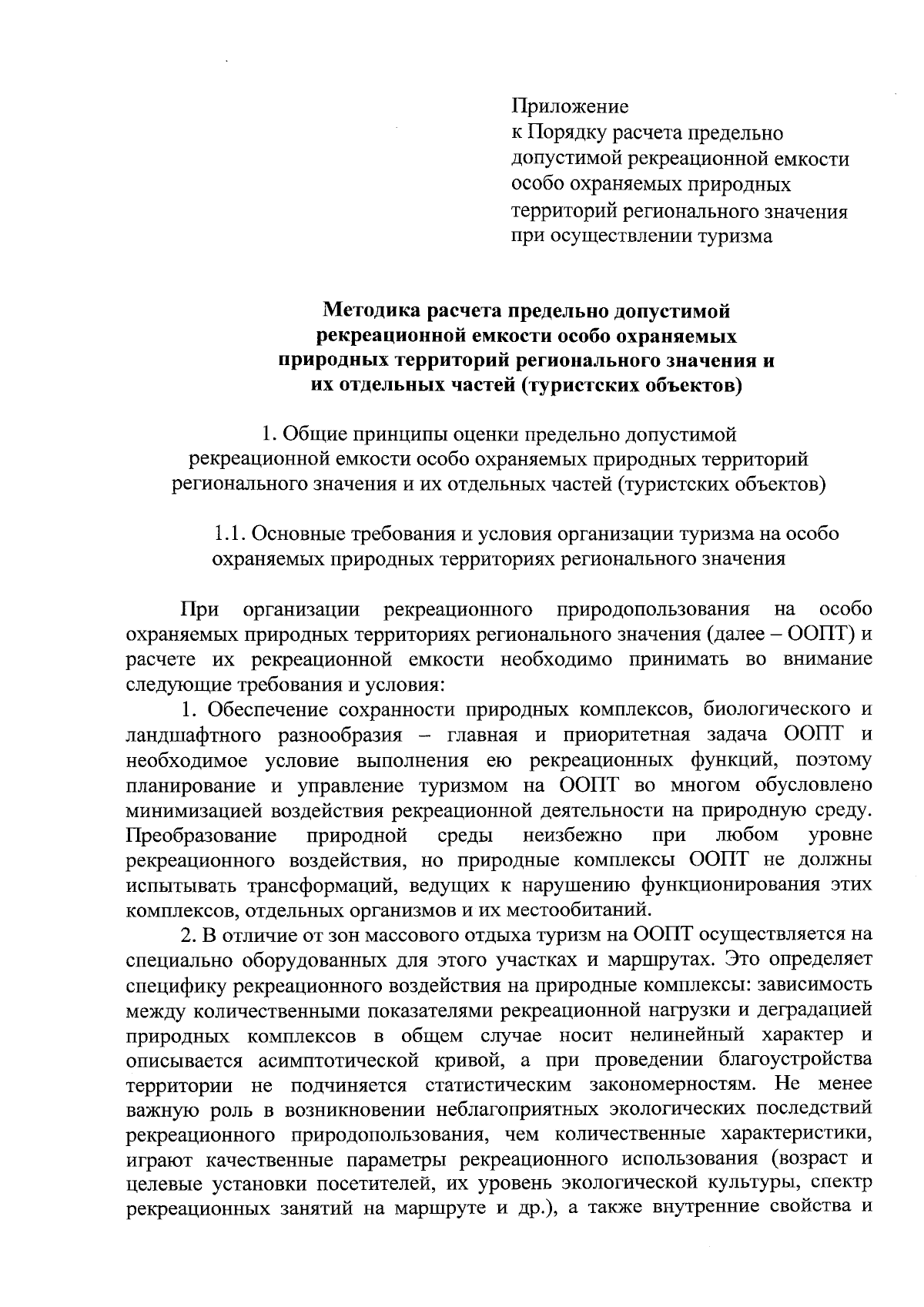 Приложение
к Порядку расчета предельно допустимой рекреационной емкости особо охраняемых природных территорий регионального значения при осуществлении туризма

Методика расчета предельно допустимой рекреационной емкости особо охраняемых природных территорий регионального значения и их отдельных частей (туристских объектов)

1. Общие принципы оценки предельно допустимой рекреационной емкости особо охраняемых природных территорий регионального значения и их отдельных частей (туристских объектов)

1.1. Основные требования и условия организации туризма на особо охраняемых природных территориях регионального значения

При организации рекреационного природопользования на особо охраняемых природных территориях регионального значения (далее – ООПТ) и расчете их рекреационной емкости необходимо принимать во внимание следующие требования и условия:

1. Обеспечение сохранности природных комплексов, биологического и ландшафтного разнообразия – главная и приоритетная задача ООПТ и необходимое условие выполнения ею рекреационных функций, поэтому планирование и управление туризмом на ООПТ во многом обусловлено минимизацией воздействия рекреационной деятельности на природную среду. Преобразование природной среды неизбежно при любом уровне рекреационного воздействия, но природные комплексы ООПТ не должны испытывать трансформаций, ведущих к нарушению функционирования этих комплексов, отдельных организмов и их местообитаний.

2. В отличие от зон массового отдыха туризм на ООПТ осуществляется на специально оборудованных для этого участках и маршрутах. Это определяет специфику рекреационного воздействия на природные комплексы: зависимость между количественными показателями рекреационной нагрузки и деградацией природных комплексов в общем случае носит нелинейный характер и описывается асимптотической кривой, а при проведении благоустройства территории не подчиняется статистическим закономерностям. Не менее важную роль в возникновении неблагоприятных экологических последствий рекреационного природопользования, чем количественные характеристики, играют качественные параметры рекреационного использования (возраст и целевые установки посетителей, их уровень экологической культуры, спектр рекреационных занятий на маршруте и др.), а также внутренние свойства и